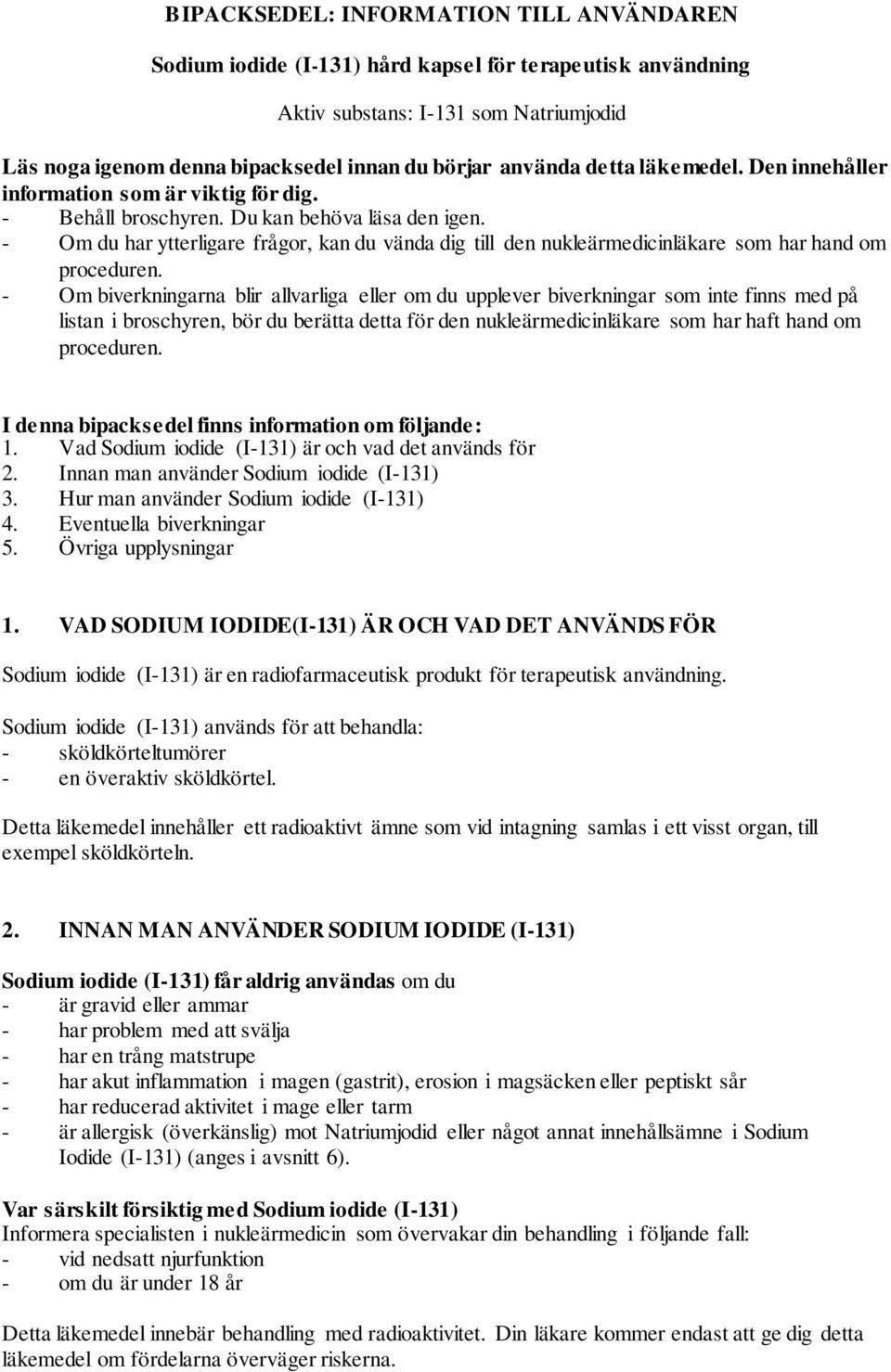 BIPACKSEDEL: INFORMATION TILL ANVÄNDAREN

Sodium iodide (I-131) hård kapsel för terapeutisk användning

Aktiv substans: I-131 som Natriumjodid

Läs noga igenom denna bipacksedel innan du börjar använda detta läkemedel. Den innehåller information som är viktig för dig.
- Behåll broschyren. Du kan behöva läsa den igen.
- Om du har ytterligare frågor, kan du vända dig till den nukleärmedicinläkare som har hand om proceduren.
- Om biverkningarna blir allvarliga eller om du upplever biverkningar som inte finns med på listan i broschyren, bör du berätta detta för den nukleärmedicinläkare som har haft hand om proceduren.

I denna bipacksedel finns information om följande:
1. Vad Sodium iodide (I-131) är och vad det används för
2. Innan man använder Sodium iodide (I-131)
3. Hur man använder Sodium iodide (I-131)
4. Eventuella biverkningar
5. Övriga upplysningar

1. VAD SODIUM IODIDE(I-131) ÄR OCH VAD DET ANVÄNDS FÖR

Sodium iodide (I-131) är en radiofarmaceutisk produkt för terapeutisk användning.

Sodium iodide (I-131) används för att behandla:
- sköldkörteltumörer
- en överaktiv sköldkörtel.

Detta läkemedel innehåller ett radioaktivt ämne som vid intagning samlas i ett visst organ, till exempel sköldkörteln.

2. INNAN MAN ANVÄNDER SODIUM IODIDE (I-131)

Sodium iodide (I-131) får aldrig användas om du
- är gravid eller ammar
- har problem med att svälja
- har en trång matstrupe
- har akut inflammation i magen (gastrit), erosion i magsäcken eller peptiskt sår
- har reducerad aktivitet i mage eller tarm
- är allergisk (överkänslig) mot Natriumjodid eller något annat innehållsämne i Sodium Iodide (I-131) (anges i avsnitt 6).

Var särskilt försiktig med Sodium iodide (I-131)
Informera specialisten i nukleärmedicin som övervakar din behandling i följande fall:
- vid nedsatt njurfunktion
- om du är under 18 år

Detta läkemedel innebär behandling med radioaktivitet. Din läkare kommer endast att ge dig detta läkemedel om fördelarna överväger riskerna.